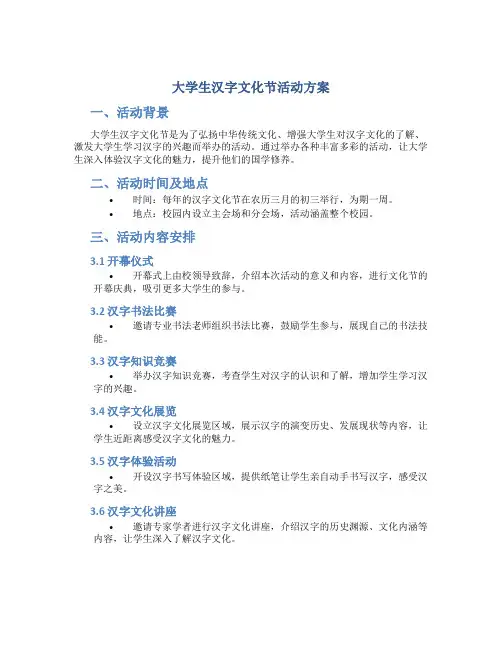 大学生汉字文化节活动方案

一、活动背景

大学生汉字文化节是为了弘扬中华传统文化、增强大学生对汉字文化的了解、激发大学生学习汉字的兴趣而举办的活动。通过举办各种丰富多彩的活动，让大学生深入体验汉字文化的魅力，提升他们的国学修养。

二、活动时间及地点

• 时间：每年的汉字文化节在农历三月的初三举行，为期一周。
• 地点：校园内设立主会场和分会场，活动涵盖整个校园。

三、活动内容安排

3.1 开幕仪式

• 开幕式上由校领导致辞，介绍本次活动的意义和内容，进行文化节的开幕庆典，吸引更多大学生的参与。

3.2 汉字书法比赛

• 邀请专业书法老师组织书法比赛，鼓励学生参与，展现自己的书法技能。

3.3 汉字知识竞赛

• 举办汉字知识竞赛，考查学生对汉字的认识和了解，增加学生学习汉字的兴趣。

3.4 汉字文化展览

• 设立汉字文化展览区域，展示汉字的演变历史、发展现状等内容，让学生近距离感受汉字文化的魅力。

3.5 汉字体验活动

• 开设汉字书写体验区域，提供纸笔让学生亲自动手书写汉字，感受汉字之美。

3.6 汉字文化讲座

• 邀请专家学者进行汉字文化讲座，介绍汉字的历史渊源、文化内涵等内容，让学生深入了解汉字文化。